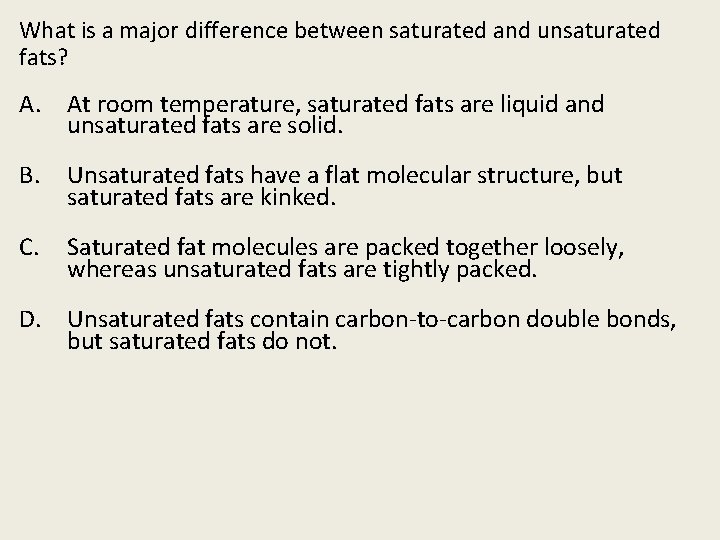 What is a major difference between saturated and unsaturated fats?

A. At room temperature, saturated fats are liquid and unsaturated fats are solid.

B. Unsaturated fats have a flat molecular structure, but saturated fats are kinked.

C. Saturated fat molecules are packed together loosely, whereas unsaturated fats are tightly packed.

D. Unsaturated fats contain carbon-to-carbon double bonds, but saturated fats do not.